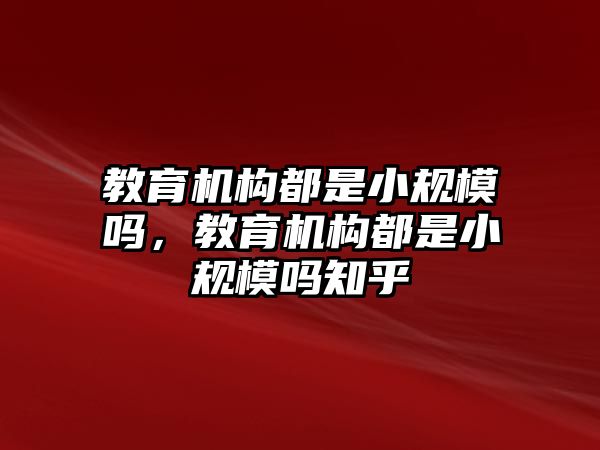 教育机构都是小规模吗，教育机构都是小规模吗知乎